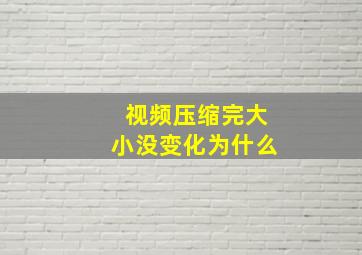 视频压缩完大小没变化为什么